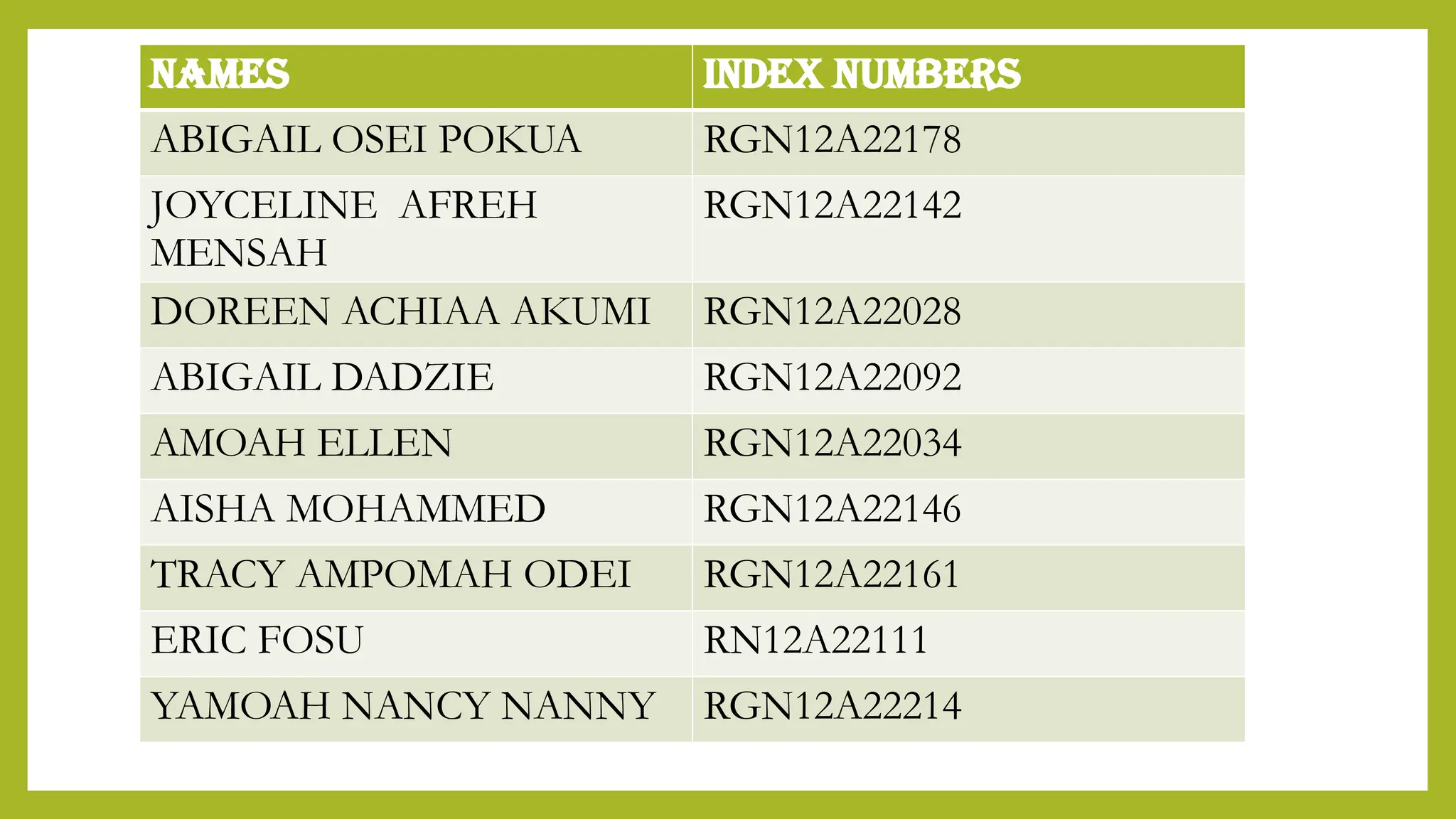 | NAMES | INDEX NUMBERS |
|---|---|
| ABIGAIL OSEI POKUA | RGN12A22178 |
| JOYCELINE AFREH MENSAH | RGN12A22142 |
| DOREEN ACHIAA AKUMI | RGN12A22028 |
| ABIGAIL DADZIE | RGN12A22092 |
| AMOAH ELLEN | RGN12A22034 |
| AISHA MOHAMMED | RGN12A22146 |
| TRACY AMPOMAH ODEI | RGN12A22161 |
| ERIC FOSU | RN12A22111 |
| YAMOAH NANCY NANNY | RGN12A22214 |